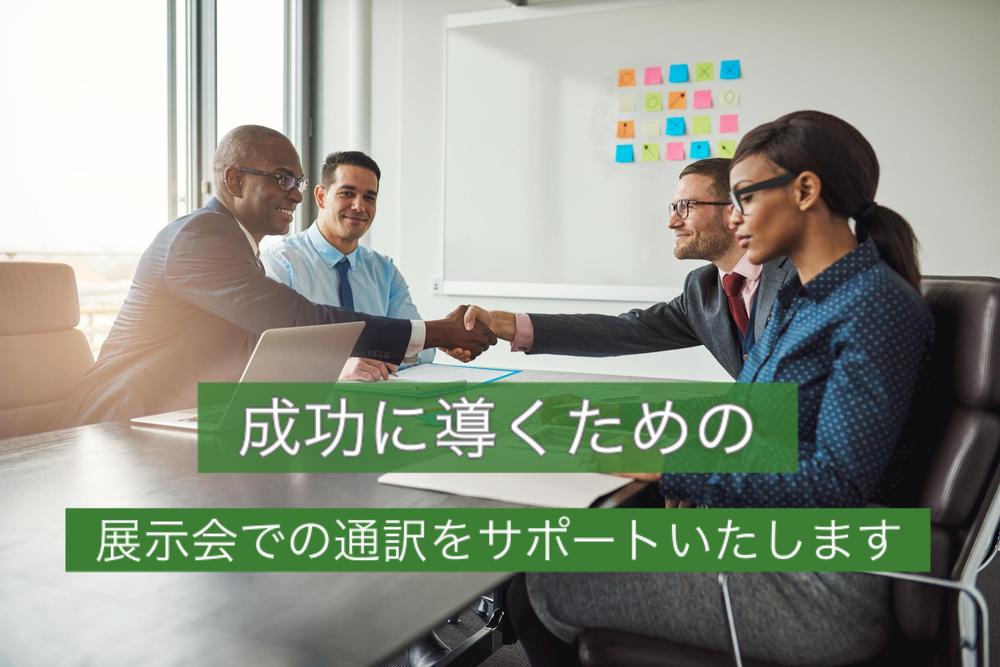 成功に導くための

展示会での通訳をサポートいたします